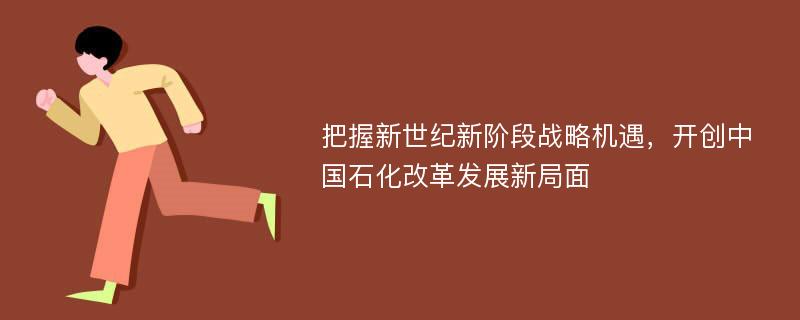 把握新世纪新阶段战略机遇，开创中国石化改革发展新局面